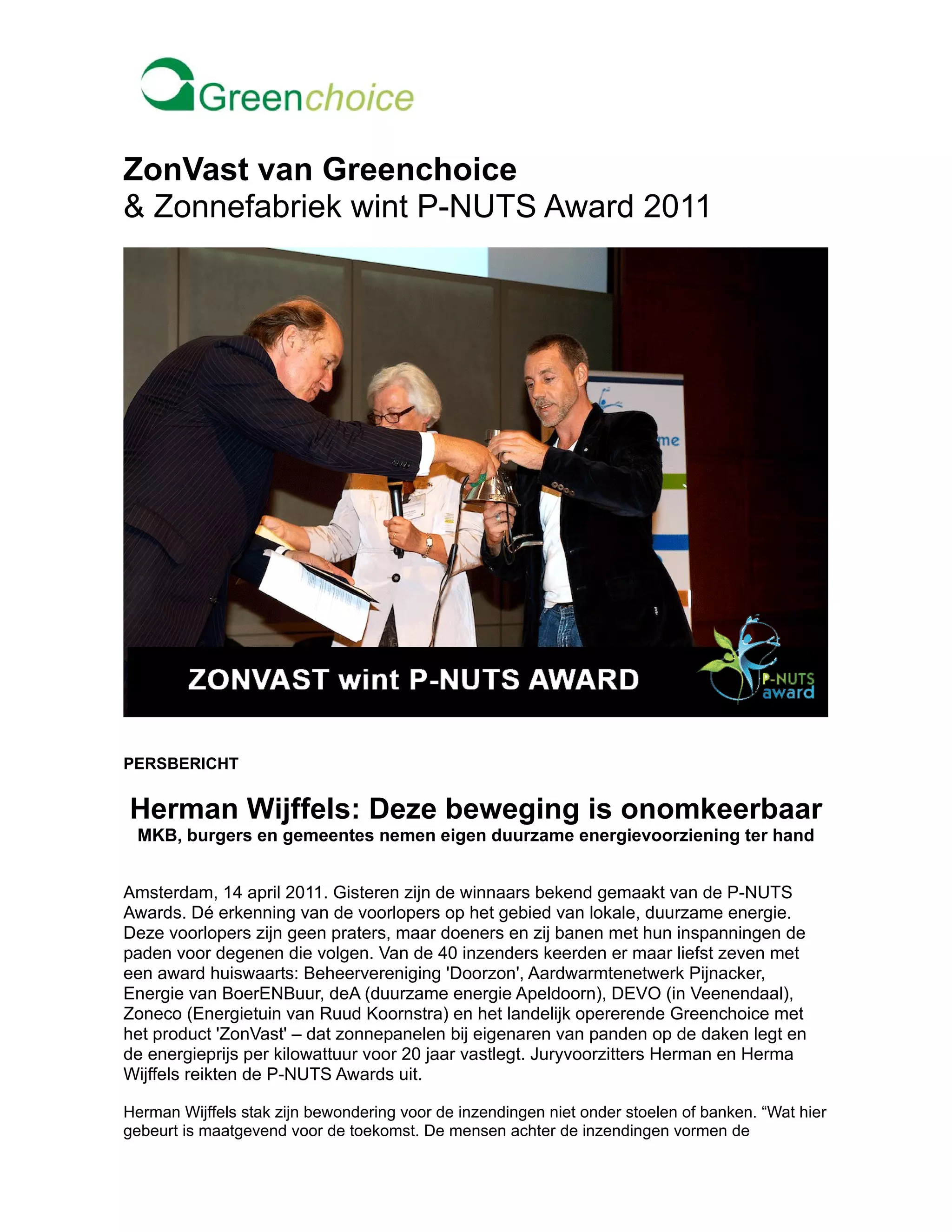 Greenchoice

ZonVast van Greenchoice
& Zonnefabriek wint P-NUTS Award 2011

me

ZONVAST wint P-NUTS AWARD

P-NUTS award

PERSBERICHT

Herman Wijffels: Deze beweging is onomkeerbaar
MKB, burgers en gemeentes nemen eigen duurzame energievoorziening ter hand

Amsterdam, 14 april 2011. Gisteren zijn de winnaars bekend gemaakt van de P-NUTS Awards. Dé erkenning van de voorlopers op het gebied van lokale, duurzame energie. Deze voorlopers zijn geen praters, maar doeners en zij banen met hun inspanningen de paden voor degenen die volgen. Van de 40 inzenders keerden er maar liefst zeven met een award huiswaarts: Beheervereniging 'Doorzon', Aardwarmtenetwerk Pijnacker, Energie van BoerENBuur, deA (duurzame energie Apeldoorn), DEVO (in Veenendaal), Zoneco (Energietuin van Ruud Koornstra) en het landelijk opererende Greenchoice met het product 'ZonVast' – dat zonnepanelen bij eigenaren van panden op de daken legt en de energieprijs per kilowattuur voor 20 jaar vastlegt. Juryvoorzitters Herman en Herma Wijffels reikten de P-NUTS Awards uit.

Herman Wijffels stak zijn bewondering voor de inzendingen niet onder stoelen of banken. “Wat hier gebeurt is maatgevend voor de toekomst. De mensen achter de inzendingen vormen de